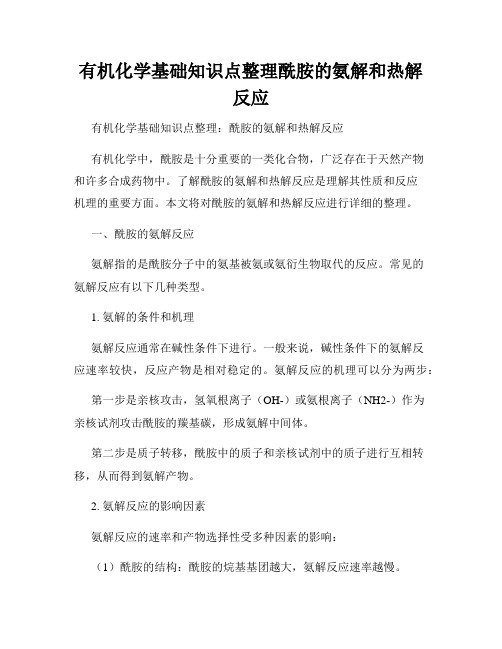 有机化学基础知识点整理酰胺的氨解和热解反应

有机化学基础知识点整理：酰胺的氨解和热解反应

有机化学中，酰胺是十分重要的一类化合物，广泛存在于天然产物和许多合成药物中。了解酰胺的氨解和热解反应是理解其性质和反应机理的重要方面。本文将对酰胺的氨解和热解反应进行详细的整理。

一、酰胺的氨解反应

氨解指的是酰胺分子中的氨基被氨或氨衍生物取代的反应。常见的氨解反应有以下几种类型。

1. 氨解的条件和机理

氨解反应通常在碱性条件下进行。一般来说，碱性条件下的氨解反应速率较快，反应产物是相对稳定的。氨解反应的机理可以分为两步：

第一步是亲核攻击，氢氧根离子（OH-）或氨根离子（NH2-）作为亲核试剂攻击酰胺的羰基碳，形成氨解中间体。

第二步是质子转移，酰胺中的质子和亲核试剂中的质子进行互相转移，从而得到氨解产物。

2. 氨解反应的影响因素

氨解反应的速率和产物选择性受多种因素的影响：

（1）酰胺的结构：酰胺的烷基基团越大，氨解反应速率越慢。